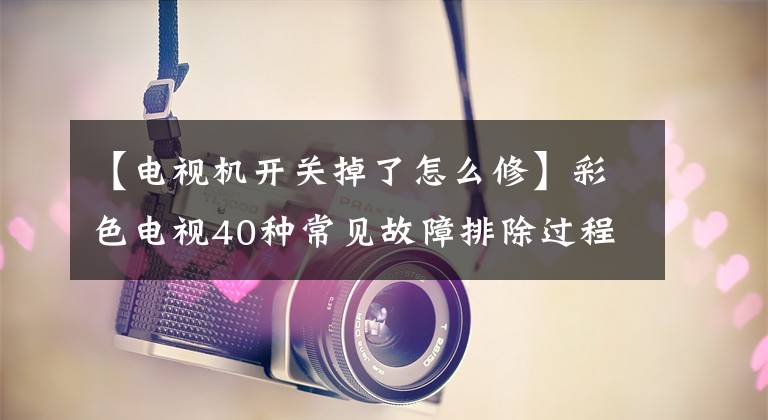 【电视机开关掉了怎么修】彩色电视40种常见故障排除过程